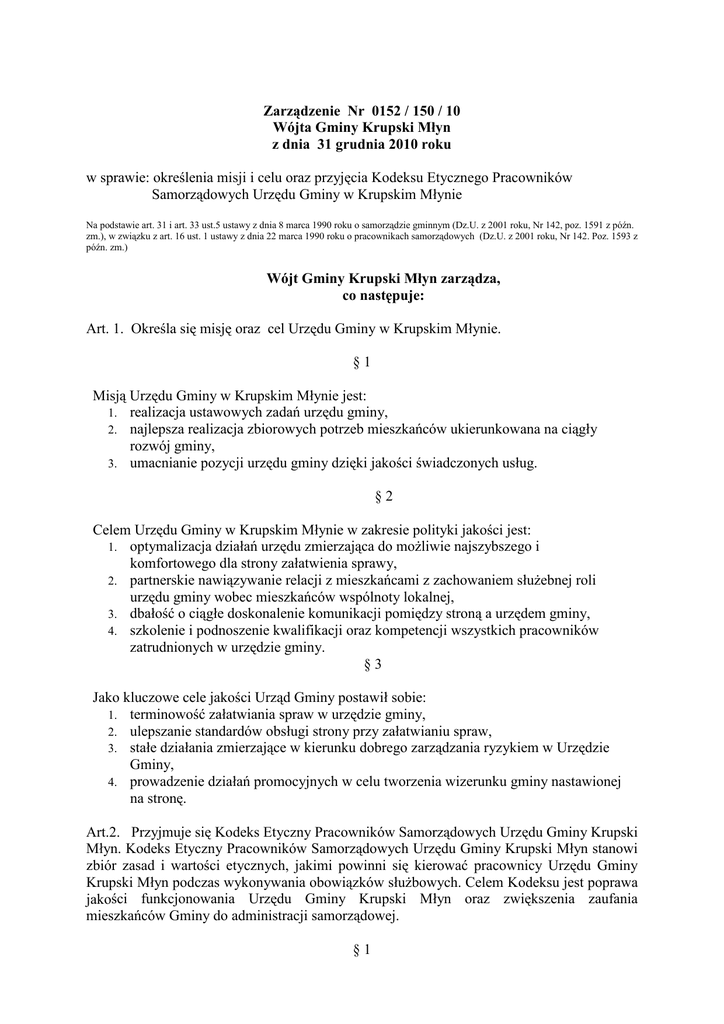 Zarządzenie Nr 0152 / 150 / 10
Wójta Gminy Krupski Młyn
z dnia 31 grudnia 2010 roku

w sprawie: określenia misji i celu oraz przyjęcia Kodeksu Etycznego Pracowników Samorządowych Urzędu Gminy w Krupskim Młynie

Na podstawie art. 31 i art. 33 ust.5 ustawy z dnia 8 marca 1990 roku o samorządzie gminnym (Dz.U. z 2001 roku, Nr 142, poz. 1591 z późn. zm.), w związku z art. 16 ust. 1 ustawy z dnia 22 marca 1990 roku o pracownikach samorządowych (Dz.U. z 2001 roku, Nr 142. Poz. 1593 z późn. zm.)

Wójt Gminy Krupski Młyn zarządza,
co następuje:

Art. 1. Określa się misję oraz cel Urzędu Gminy w Krupskim Młynie.

§ 1

Misją Urzędu Gminy w Krupskim Młynie jest:
1. realizacja ustawowych zadań urzędu gminy,
2. najlepsza realizacja zbiorowych potrzeb mieszkańców ukierunkowana na ciągły rozwój gminy,
3. umacnianie pozycji urzędu gminy dzięki jakości świadczonych usług.

§ 2

Celem Urzędu Gminy w Krupskim Młynie w zakresie polityki jakości jest:
1. optymalizacja działań urzędu zmierzająca do możliwie najszybszego i komfortowego dla strony załatwienia sprawy,
2. partnerskie nawiązywanie relacji z mieszkańcami z zachowaniem służebnej roli urzędu gminy wobec mieszkańców wspólnoty lokalnej,
3. dbałość o ciągłe doskonalenie komunikacji pomiędzy stroną a urzędem gminy,
4. szkolenie i podnoszenie kwalifikacji oraz kompetencji wszystkich pracowników zatrudnionych w urzędzie gminy.

§ 3

Jako kluczowe cele jakości Urząd Gminy postawił sobie:
1. terminowość załatwiania spraw w urzędzie gminy,
2. ulepszanie standardów obsługi strony przy załatwianiu spraw,
3. stałe działania zmierzające w kierunku dobrego zarządzania ryzykiem w Urzędzie Gminy,
4. prowadzenie działań promocyjnych w celu tworzenia wizerunku gminy nastawionej na stronę.

Art.2. Przyjmuje się Kodeks Etyczny Pracowników Samorządowych Urzędu Gminy Krupski Młyn. Kodeks Etyczny Pracowników Samorządowych Urzędu Gminy Krupski Młyn stanowi zbiór zasad i wartości etycznych, jakimi powinni się kierować pracownicy Urzędu Gminy Krupski Młyn podczas wykonywania obowiązków służbowych. Celem Kodeksu jest poprawa jakości funkcjonowania Urzędu Gminy Krupski Młyn oraz zwiększenia zaufania mieszkańców Gminy do administracji samorządowej.

§ 1